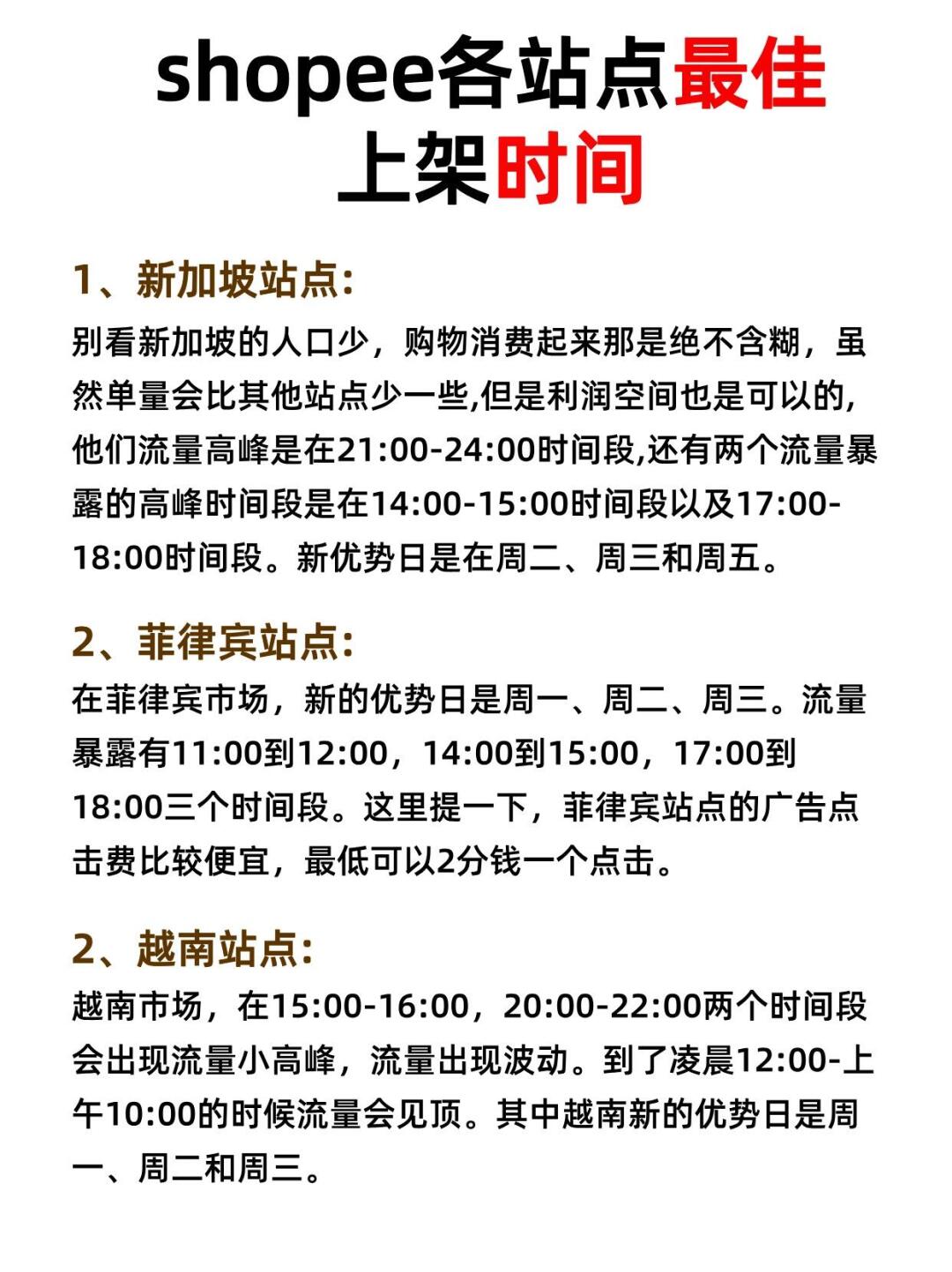 shopee各站点最佳上架时间

1、新加坡站点:
别看新加坡的人口少，购物消费起来那是绝不含糊，虽然单量会比其他站点少一些,但是利润空间也是可以的,他们流量高峰是在21:00-24:00时间段,还有两个流量暴露的高峰时间段是在14:00-15:00时间段以及17:00-18:00时间段。新优势日是在周二、周三和周五。

2、菲律宾站点:
在菲律宾市场，新的优势日是周一、周二、周三。流量暴露有11:00到12:00，14:00到15:00，17:00到18:00三个时间段。这里提一下，菲律宾站点的广告点击费比较便宜，最低可以2分钱一个点击。

2、越南站点:
越南市场，在15:00-16:00，20:00-22:00两个时间段会出现流量小高峰，流量出现波动。到了凌晨12:00-上午10:00的时候流量会见顶。其中越南新的优势日是周一、周二和周三。